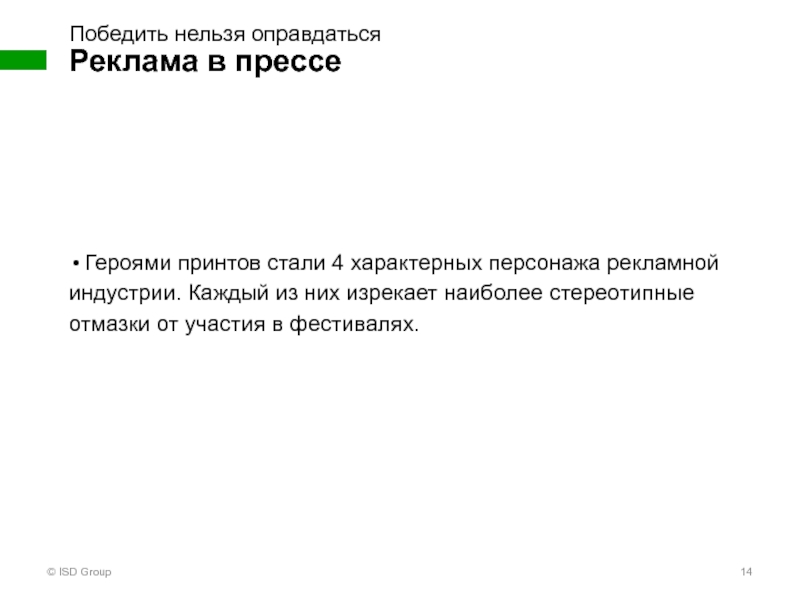 Победить нельзя оправдаться
Реклама в прессе

• Героями принтов стали 4 характерных персонажа рекламной индустрии. Каждый из них изрекает наиболее стереотипные отмазки от участия в фестивалях.

© ISD Group

14